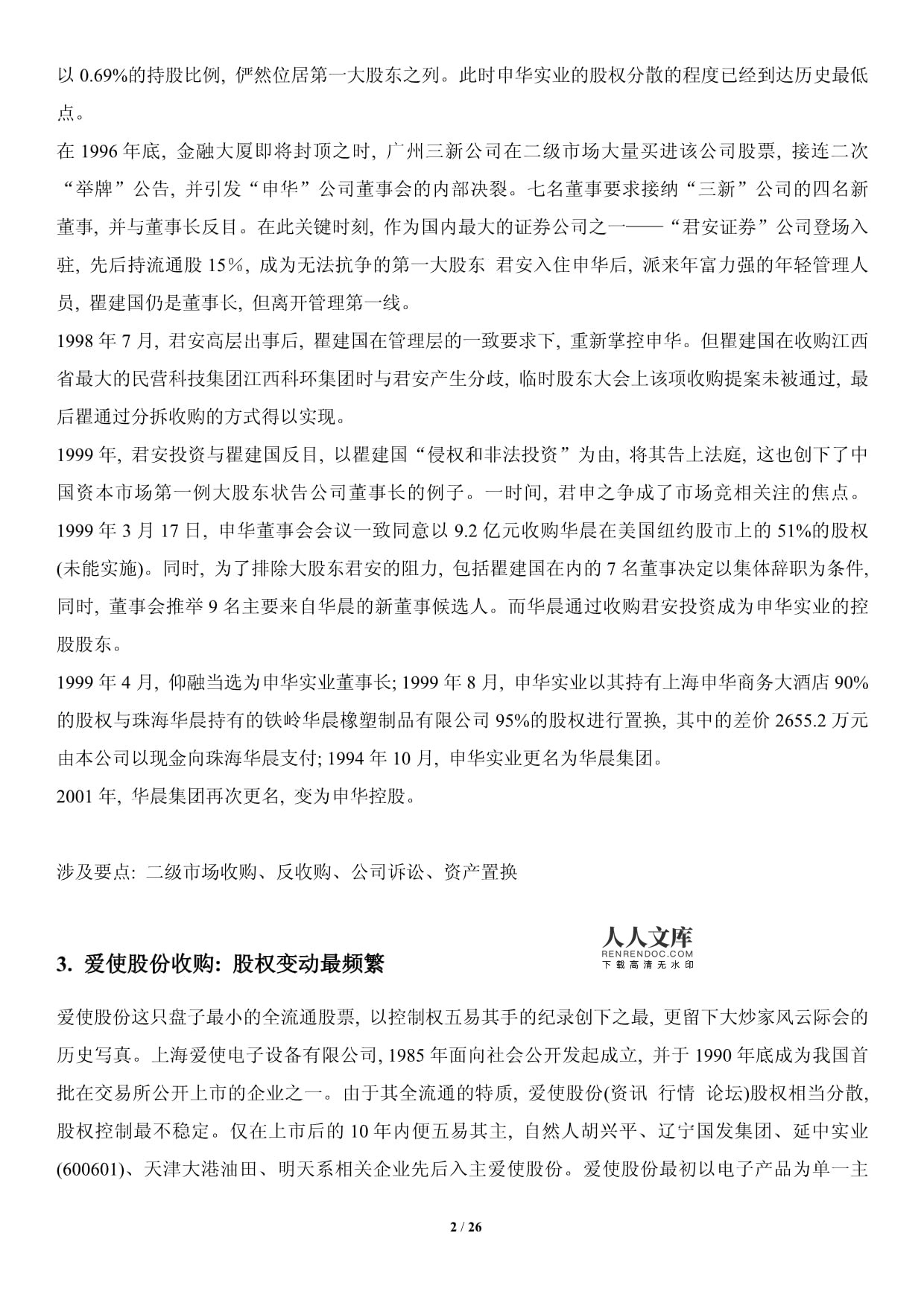 以 0.69%的持股比例，俨然位居第一大股东之列。此时申华实业的股权分散的程度已经到达历史最低点。

在 1996 年底，金融大厦即将封顶之时，广州三新公司在二级市场大量买进该公司股票，接连二次“举牌”公告，并引发“申华”公司董事会的内部决裂。七名董事要求接纳“三新”公司的四名新董事，并与董事长反目。在此关键时刻，作为国内最大的证券公司之一——“君安证券”公司登场入驻，先后持流通股 15%，成为无法抗争的第一大股东 君安入住申华后，派来年富力强的年轻管理人员，瞿建国仍是董事长，但离开管理第一线。

1998 年 7 月，君安高层出事后，瞿建国在管理层的一致要求下，重新掌控申华。但瞿建国在收购江西省最大的民营科技集团江西科环集团时与君安产生分歧，临时股东大会上该项收购提案未被通过，最后瞿通过分拆收购的方式得以实现。

1999 年，君安投资与瞿建国反目，以瞿建国“侵权和非法投资”为由，将其告上法庭，这也创下了中国资本市场第一例大股东状告公司董事长的例子。一时间，君申之争成了市场竞相关注的焦点。

1999 年 3 月 17 日，申华董事会会议一致同意以 9.2 亿元收购华晨在美国纽约股市上的 51%的股权(未能实施)。同时，为了排除大股东君安的阻力，包括瞿建国在内的 7 名董事决定以集体辞职为条件，同时，董事会推举 9 名主要来自华晨的新董事候选人。而华晨通过收购君安投资成为申华实业的控股股东。

1999 年 4 月，仰融当选为申华实业董事长；1999 年 8 月，申华实业以其持有上海申华商务大酒店 90%的股权与珠海华晨持有的铁岭华晨橡塑制品有限公司 95%的股权进行置换，其中的差价 2655.2 万元由本公司以现金向珠海华晨支付；1994 年 10 月，申华实业更名为华晨集团。

2001 年，华晨集团再次更名，变为申华控股。

涉及要点：二级市场收购、反收购、公司诉讼、资产置换

人人文库
RENRENDOC.COM
下载高清无水印

3. 爱使股份收购：股权变动最频繁

爱使股份这只盘子最小的全流通股票，以控制权五易其手的纪录创下之最，更留下大炒家风云际会的历史写真。上海爱使电子设备有限公司，1985 年面向社会公开发起成立，并于 1990 年底成为我国首批在交易所公开上市的企业之一。由于其全流通的特质，爱使股份(资讯 行情 论坛)股权相当分散，股权控制最不稳定。仅在上市后的 10 年内便五易其主，自然人胡兴平、辽宁国发集团、延中实业(600601)、天津大港油田、明天系相关企业先后入主爱使股份。爱使股份最初以电子产品为单一主

2 / 26